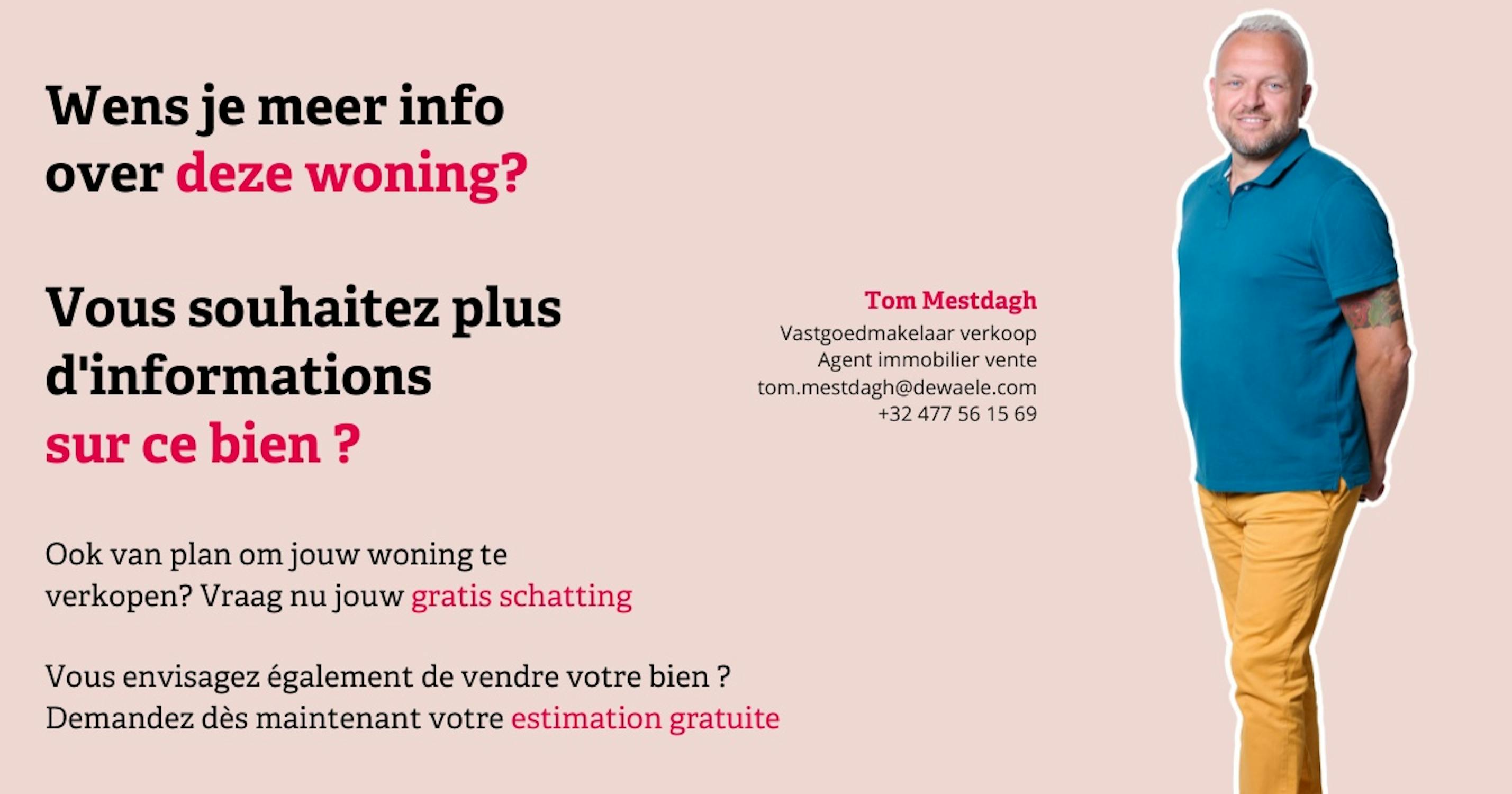 Wens je meer info over deze woning?

Vous souhaitez plus d'informations sur ce bien ?

Ook van plan om jouw woning te verkopen? Vraag nu jouw gratis schatting

Vous envisagez également de vendre votre bien ? Demandez dès maintenant votre estimation gratuite

Tom Mestdagh
Vastgoedmakelaar verkoop
Agent immobilier vente
tom.mestdagh@dewaele.com
+32 477 56 15 69